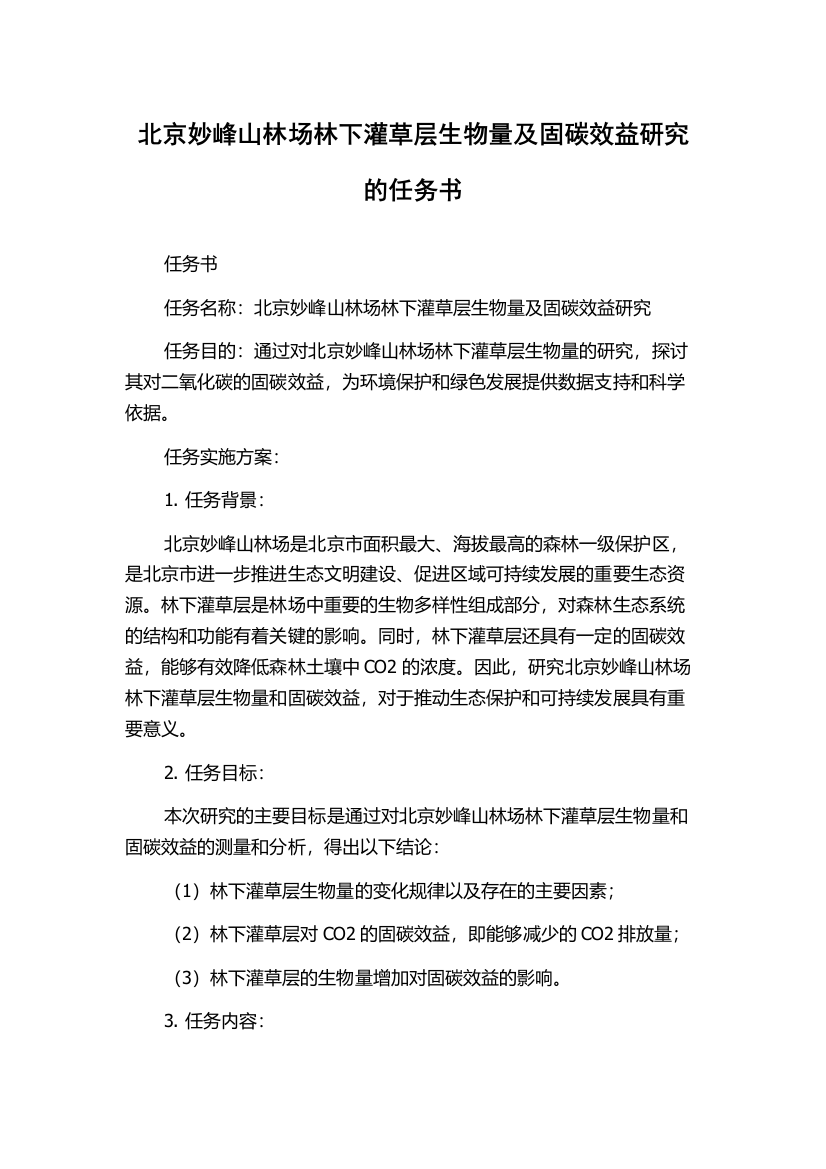 北京妙峰山林场林下灌草层生物量及固碳效益研究的任务书

任务书

任务名称：北京妙峰山林场林下灌草层生物量及固碳效益研究

任务目的：通过对北京妙峰山林场林下灌草层生物量的研究，探讨其对二氧化碳的固碳效益，为环境保护和绿色发展提供数据支持和科学依据。

任务实施方案：

1. 任务背景：

北京妙峰山林场是北京市面积最大、海拔最高的森林一级保护区，是北京市进一步推进生态文明建设、促进区域可持续发展的重要生态资源。林下灌草层是林场中重要的生物多样性组成部分，对森林生态系统的结构和功能有着关键的影响。同时，林下灌草层还具有一定的固碳效益，能够有效降低森林土壤中 CO2 的浓度。因此，研究北京妙峰山林场林下灌草层生物量和固碳效益，对于推动生态保护和可持续发展具有重要意义。

2. 任务目标：

本次研究的主要目标是通过对北京妙峰山林场林下灌草层生物量和固碳效益的测量和分析，得出以下结论：

（1）林下灌草层生物量的变化规律以及存在的主要因素；

（2）林下灌草层对 CO2 的固碳效益，即能够减少的 CO2 排放量；

（3）林下灌草层的生物量增加对固碳效益的影响。

3. 任务内容：